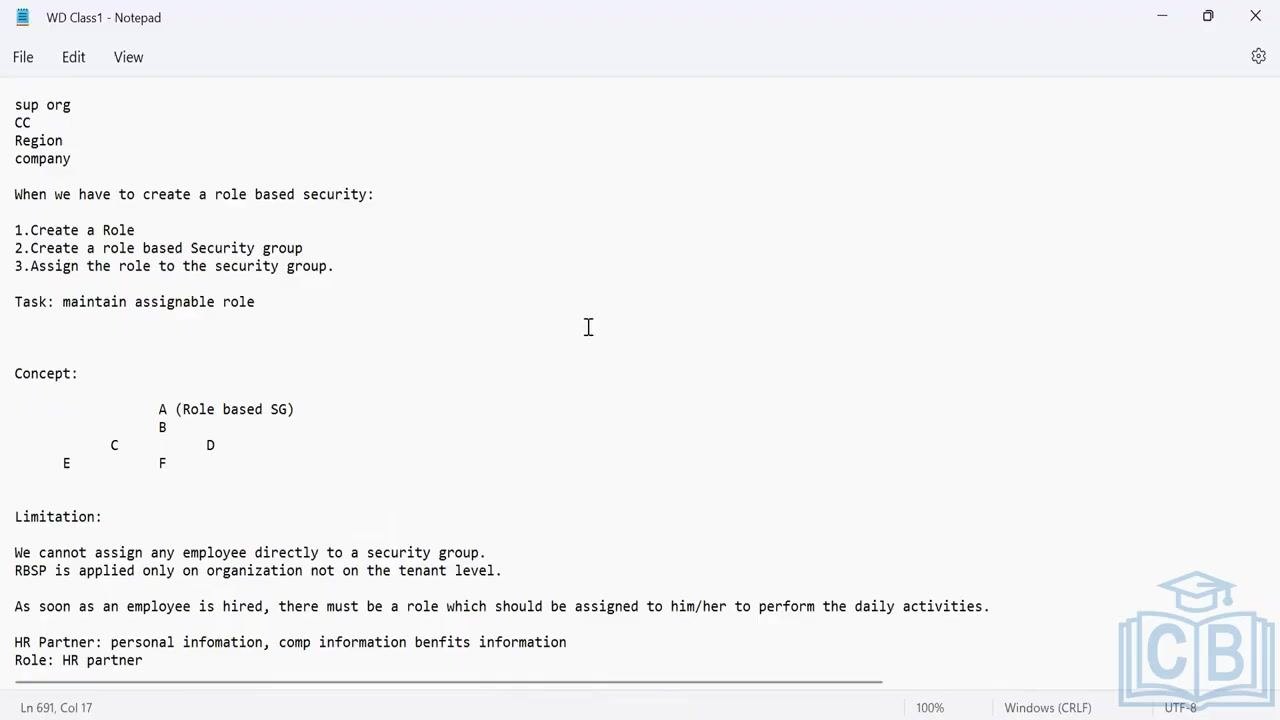 WD Class1 - Notepad

File Edit View

sup org
CC
Region
company

When we have to create a role based security:

1.Create a Role
2.Create a role based Security group
3.Assign the role to the security group.

Task: maintain assignable role

Concept:

A (Role based SG)
B
C D
E F

Limitation:

We cannot assign any employee directly to a security group.
RBSP is applied only on organization not on the tenant level.

As soon as an employee is hired, there must be a role which should be assigned to him/her to perform the daily activities.

HR Partner: personal infomation, comp information benfits information
Role: HR partner

Ln 691, Col 17 100% Windows (CRLF) UTF-8

CB